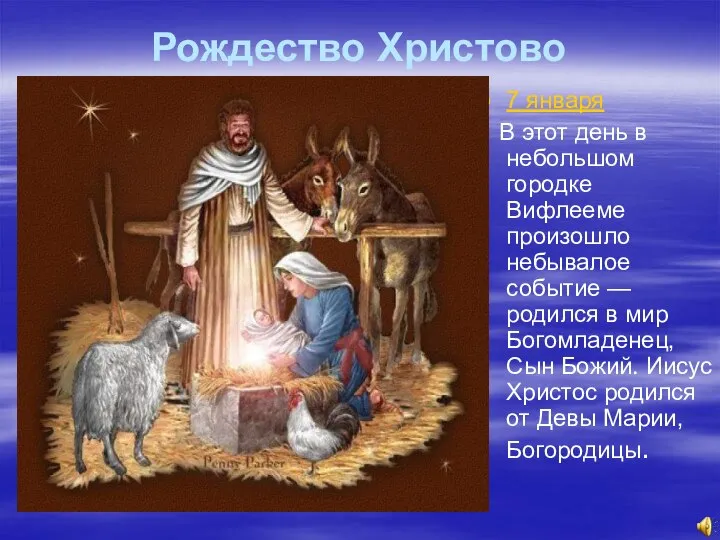 Рождество Христово

7 января

В этот день в небольшом городке Вифлееме произошло небывалое событие — родился в мир Богомладенец, Сын Божий. Иисус Христос родился от Девы Марии, Богородицы.

Penny Parker